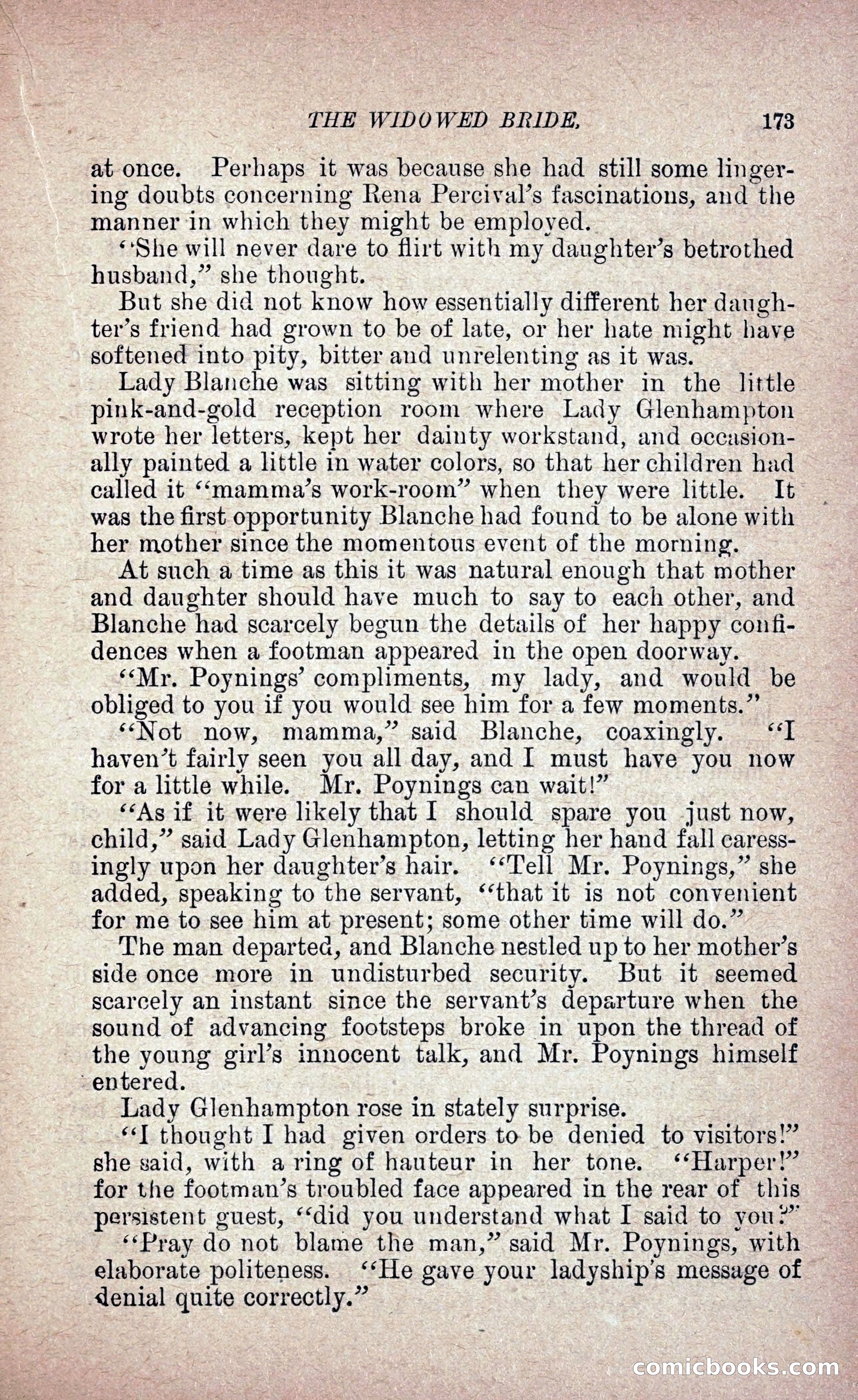 THE WIDOWED BRIDE. 173

at once. Perhaps it was because she had still some lingering doubts concerning Rena Percival's fascinations, and the manner in which they might be employed.

"She will never dare to flirt with my daughter's betrothed husband," she thought.

But she did not know how essentially different her daughter's friend had grown to be of late, or her hate might have softened into pity, bitter and unrelenting as it was.

Lady Blanche was sitting with her mother in the little pink-and-gold reception room where Lady Glenhampton wrote her letters, kept her dainty workstand, and occasionally painted a little in water colors, so that her children had called it "mamma's work-room" when they were little. It was the first opportunity Blanche had found to be alone with her mother since the momentous event of the morning.

At such a time as this it was natural enough that mother and daughter should have much to say to each other, and Blanche had scarcely begun the details of her happy confidences when a footman appeared in the open doorway.

"Mr. Poynings' compliments, my lady, and would be obliged to you if you would see him for a few moments."

"Not now, mamma," said Blanche, coaxingly. "I haven't fairly seen you all day, and I must have you now for a little while. Mr. Poynings can wait!"

"As if it were likely that I should spare you just now, child," said Lady Glenhampton, letting her hand fall caressingly upon her daughter's hair. "Tell Mr. Poynings," she added, speaking to the servant, "that it is not convenient for me to see him at present; some other time will do."

The man departed, and Blanche nestled up to her mother's side once more in undisturbed security. But it seemed scarcely an instant since the servant's departure when the sound of advancing footsteps broke in upon the thread of the young girl's innocent talk, and Mr. Poynings himself entered.

Lady Glenhampton rose in stately surprise.

"I thought I had given orders to be denied to visitors!" she said, with a ring of hauteur in her tone. "Harper!" for the footman's troubled face appeared in the rear of this persistent guest, "did you understand what I said to you?"

"Pray do not blame the man," said Mr. Poynings, with elaborate politeness. "He gave your ladyship's message of denial quite correctly."

comicbooks.com